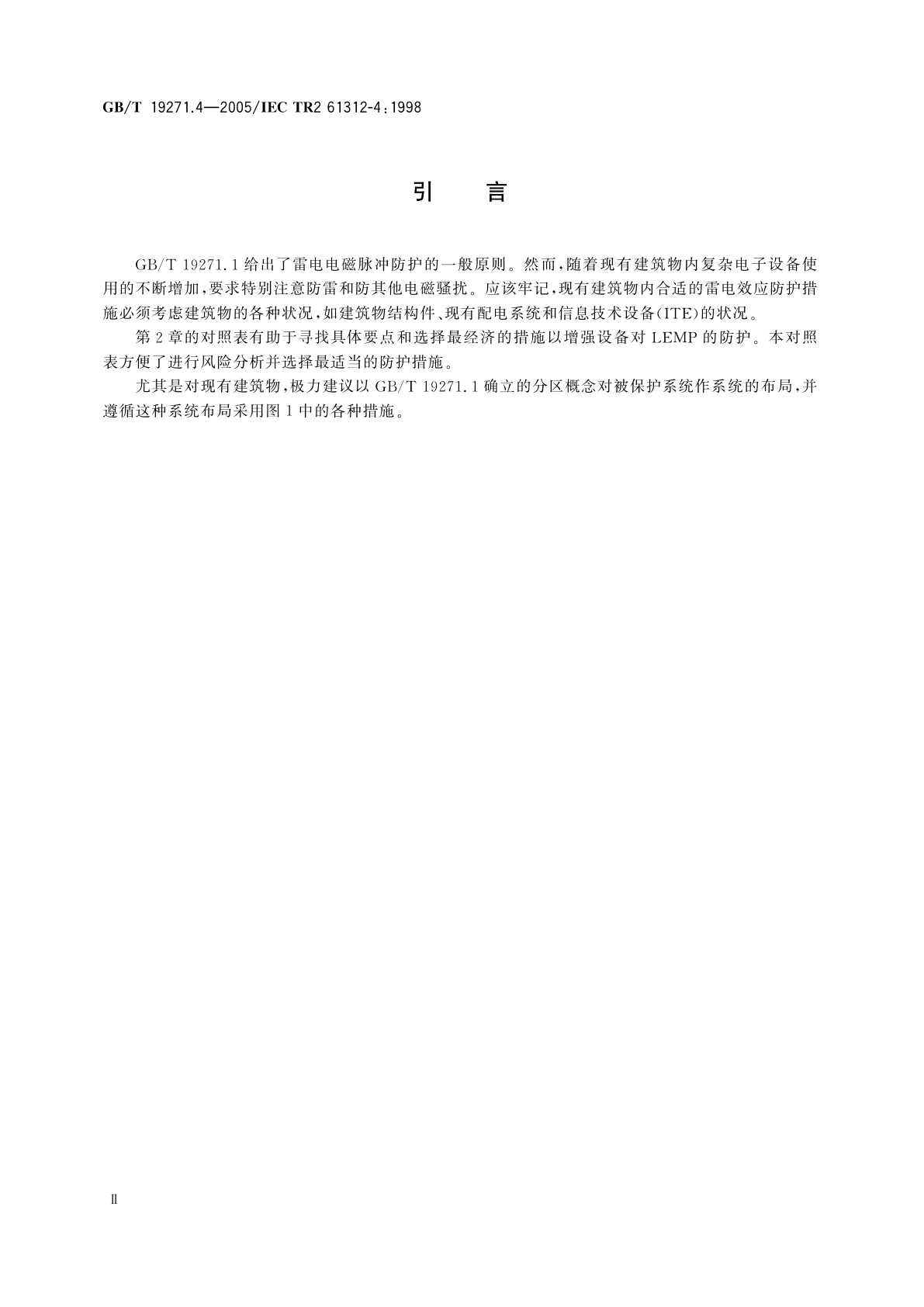 GB/T 19271.4—2005/IEC TR2 61312-4:1998

引 言

GB/T 19271.1 给出了雷电电磁脉冲防护的一般原则。然而,随着现有建筑物内复杂电子设备使用的不断增加,要求特别注意防雷和防其他电磁骚扰。应该牢记,现有建筑物内合适的雷电效应防护措施必须考虑建筑物的各种状况,如建筑物结构件、现有配电系统和信息技术设备(ITE)的状况。

第 2 章的对照表有助于寻找具体要点和选择最经济的措施以增强设备对 LEMP 的防护。本对照表方便了进行风险分析并选择最适当的防护措施。

尤其是对现有建筑物,极力建议以 GB/T 19271.1 确立的分区概念对被保护系统作系统的布局,并遵循这种系统布局采用图 1 中的各种措施。

II